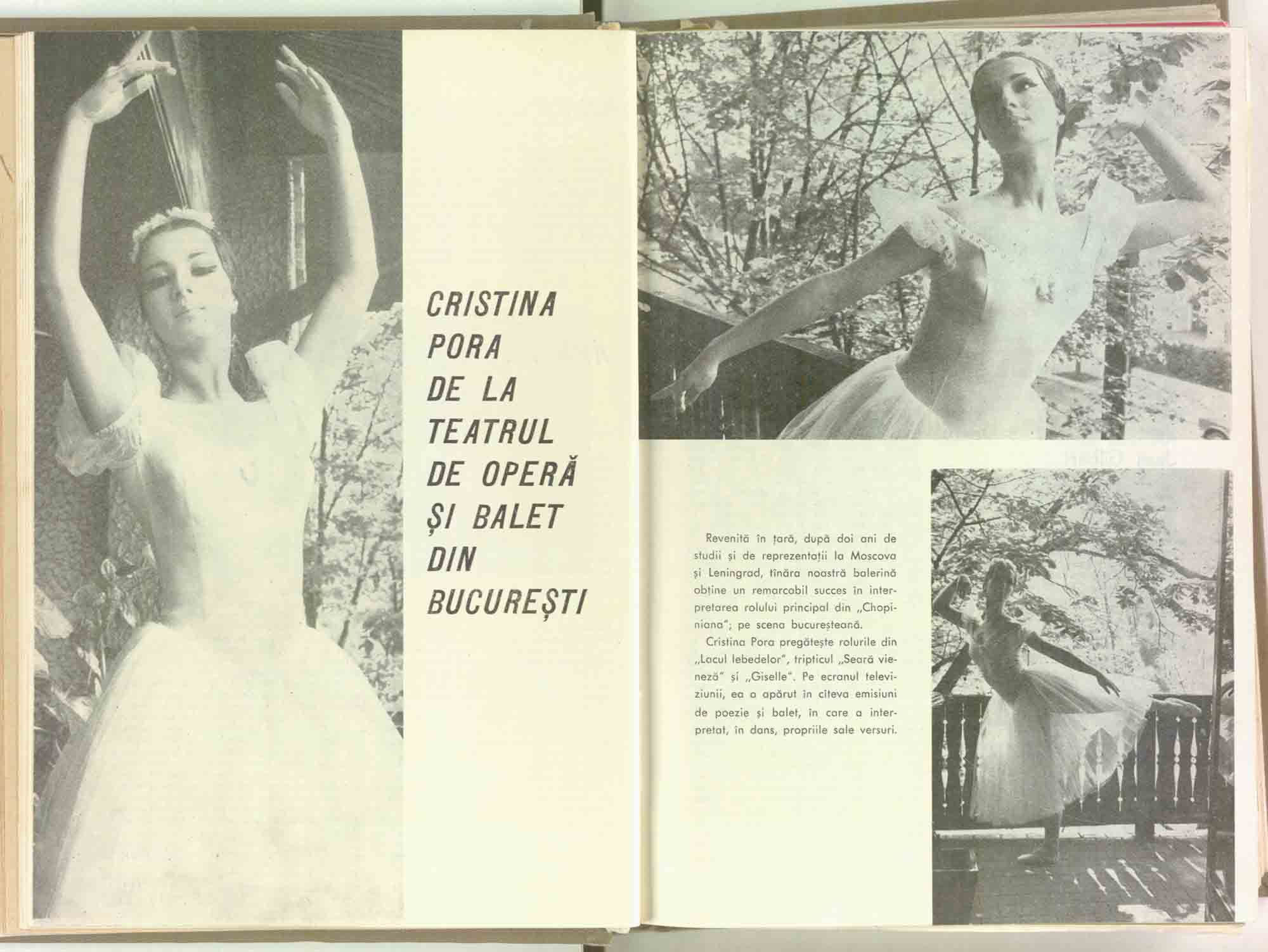 CRISTINA PORA DE LA TEATRUL DE OPERĂ ȘI BALET DIN BUCUREȘTI

Revenită în țară, după doi ani de studii și de reprezentații la Moscova și Leningrad, tînăra noastră balerină obține un remarcabil succes în interpretarea rolului principal din „Chopiniana"; pe scena bucureșteană.

Cristina Pora pregătește rolurile din „Lacul lebedelor", tripticul „Seară vieneză" și „Giselle". Pe ecranul televiziunii, ea a apărut în cîteva emisiuni de poezie și balet, în care a interpretat, în dans, propriile sale versuri.